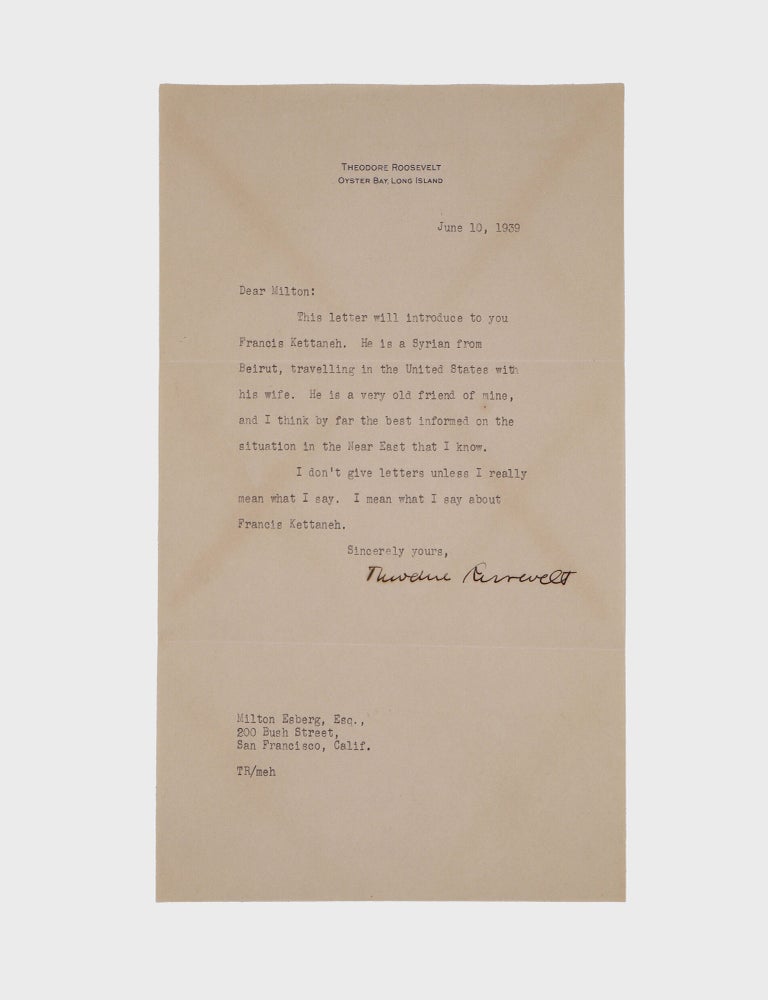 THEODORE ROOSEVELT
OYSTER BAY, LONG ISLAND

June 10, 1939

Dear Milton:

This letter will introduce to you Francis Kettaneh. He is a Syrian from Beirut, travelling in the United States with his wife. He is a very old friend of mine, and I think by far the best informed on the situation in the Near East that I know.

I don't give letters unless I really mean what I say. I mean what I say about Francis Kettaneh.

Sincerely yours,

Theodore Roosevelt

Milton Esberg, Esq.,
200 Bush Street,
San Francisco, Calif.

TR/meh